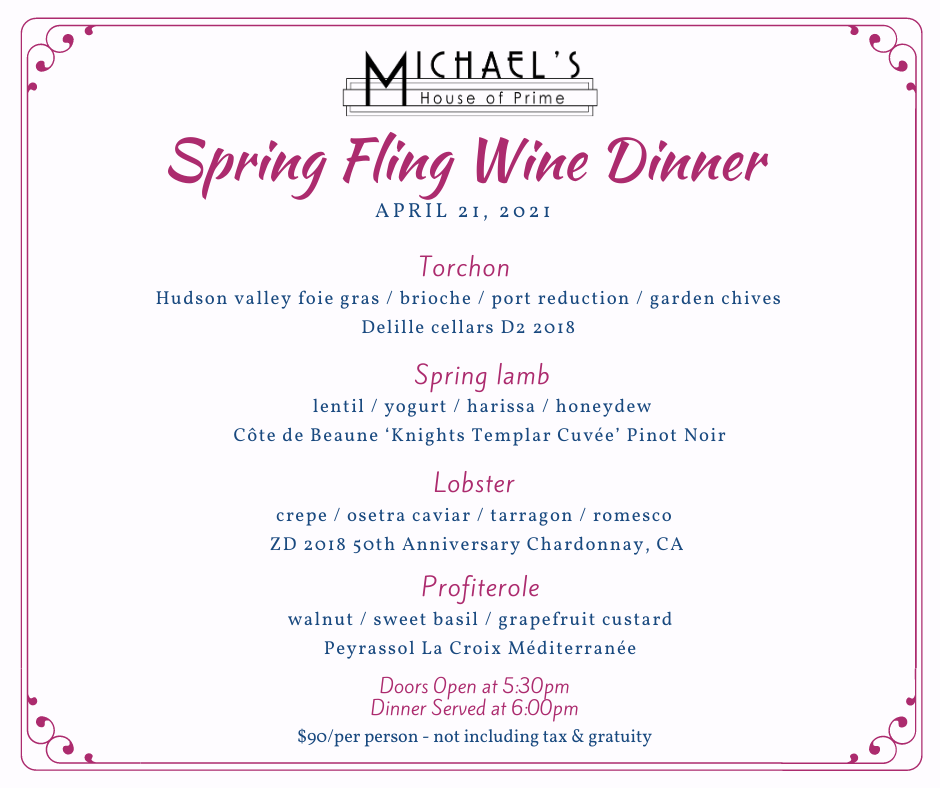 MICHAEL'S
House of Prime

Spring Fling Wine Dinner

APRIL 21, 2021

Torchon

Hudson valley foie gras / brioche / port reduction / garden chives

Delille cellars D2 2018

Spring lamb

lentil / yogurt / harissa / honeydew

Côte de Beaune 'Knights Templar Cuvée' Pinot Noir

Lobster

crepe / osetra caviar / tarragon / romesco

ZD 2018 50th Anniversary Chardonnay, CA

Profiterole

walnut / sweet basil / grapefruit custard

Peyrassol La Croix Méditerranée

Doors Open at 5:30pm
Dinner Served at 6:00pm

$90/per person - not including tax & gratuity